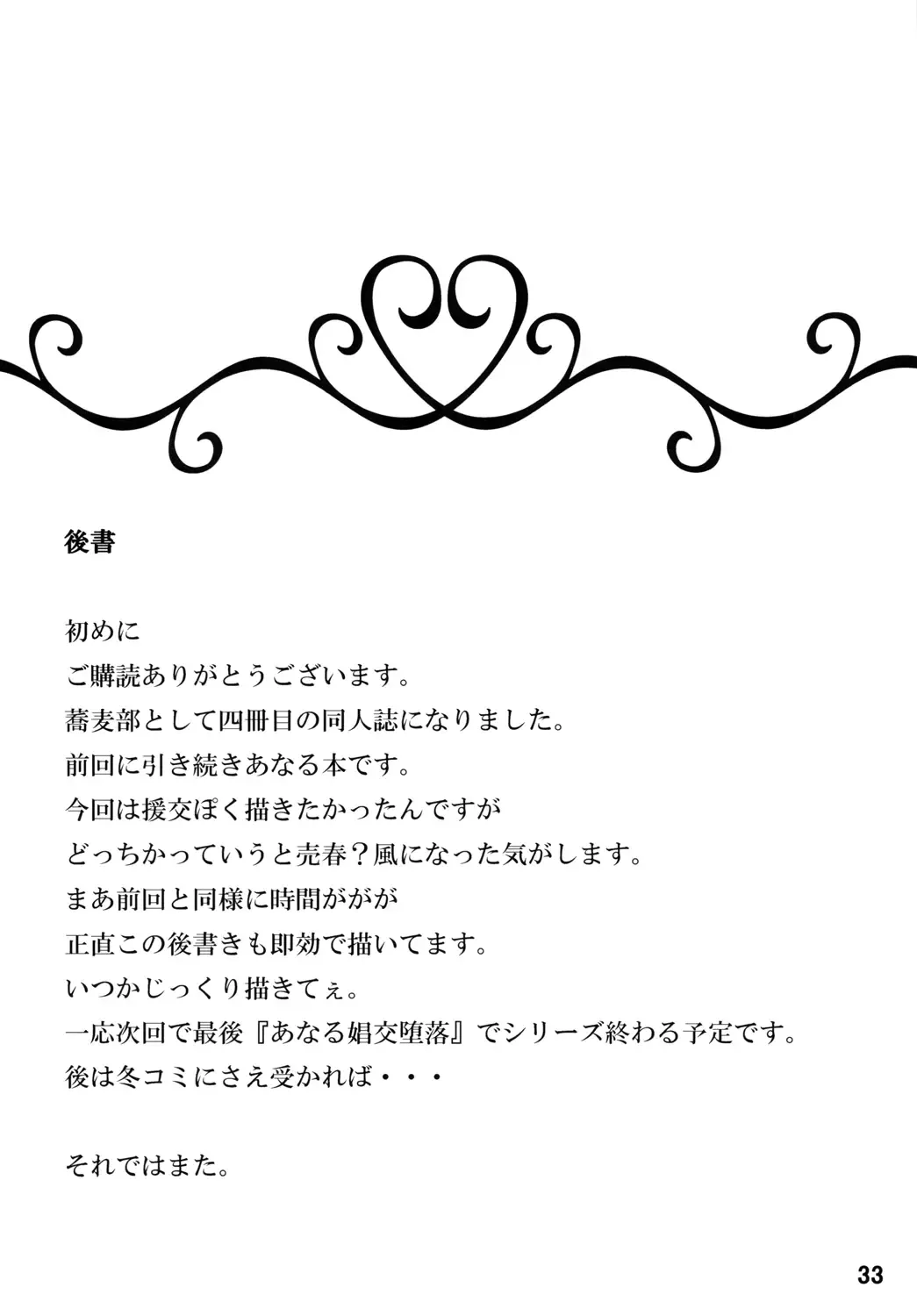 後書

初めに
ご購読ありがとうございます。
蕎麦部として四冊目の同人誌になりました。
前回に引き続きあなる本です。
今回は援交ぽく描きたかったんですが
どっちかっていうと売春？風になった気がします。
まあ前回と同様に時間ががが
正直この後書きも即効で描いてます。
いつかじっくり描きてぇ。
一応次回で最後『あなる娼交堕落』でシリーズ終わる予定です。
後は冬コミにさえ受かれば・・・

それではまた。

33